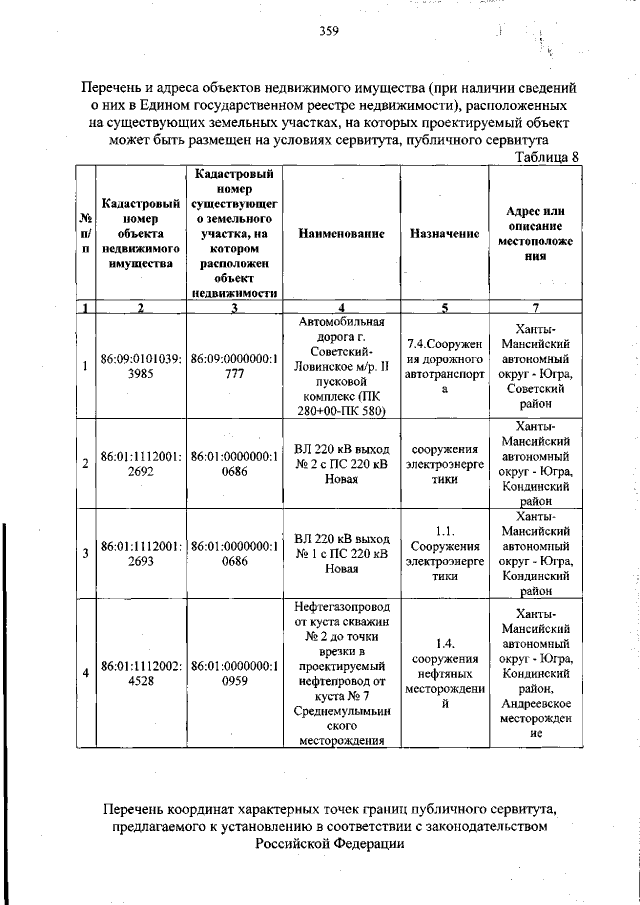 359

Перечень и адреса объектов недвижимого имущества (при наличии сведений о них в Едином государственном реестре недвижимости), расположенных на существующих земельных участках, на которых проектируемый объект может быть размещен на условиях сервитута, публичного сервитута

Таблица 8

| № п/п | Кадастровый номер объекта недвижимого имущества | Кадастровый номер существующего земельного участка, на котором расположен объект недвижимости | Наименование | Назначение | Адрес или описание местоположения |
|---|---|---|---|---|---|
| 1 | 2 | 3 | 4 | 5 | 7 |
| 1 | 86:09:0101039:3985 | 86:09:0000000:1777 | Автомобильная дорога г. Советский-Ловинское м/р. II пусковой комплекс (ПК 280+00-ПК 580) | 7.4.Сооружения дорожного автотранспорта | Ханты-Мансийский автономный округ - Югра, Советский район |
| 2 | 86:01:1112001:2692 | 86:01:0000000:10686 | ВЛ 220 кВ выход № 2 с ПС 220 кВ Новая | сооружения электроэнергетики | Ханты-Мансийский автономный округ - Югра, Кондинский район |
| 3 | 86:01:1112001:2693 | 86:01:0000000:10686 | ВЛ 220 кВ выход № 1 с ПС 220 кВ Новая | 1.1. Сооружения электроэнергетики | Ханты-Мансийский автономный округ - Югра, Кондинский район |
| 4 | 86:01:1112002:4528 | 86:01:0000000:10959 | Нефтегазопровод от куста скважин № 2 до точки врезки в проектируемый нефтепровод от куста № 7 Среднемулымьинского месторождения | 1.4. сооружения нефтяных месторождений | Ханты-Мансийский автономный округ - Югра, Кондинский район, Андреевское месторождение |

Перечень координат характерных точек границ публичного сервитута, предлагаемого к установлению в соответствии с законодательством Российской Федерации